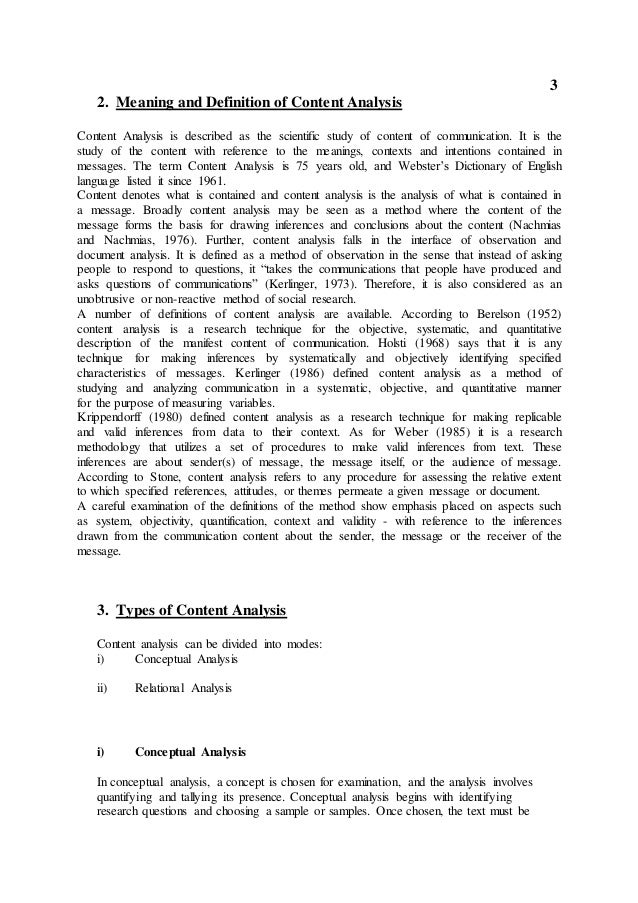 3

2. Meaning and Definition of Content Analysis

Content Analysis is described as the scientific study of content of communication. It is the study of the content with reference to the meanings, contexts and intentions contained in messages. The term Content Analysis is 75 years old, and Webster's Dictionary of English language listed it since 1961.
Content denotes what is contained and content analysis is the analysis of what is contained in a message. Broadly content analysis may be seen as a method where the content of the message forms the basis for drawing inferences and conclusions about the content (Nachmias and Nachmias, 1976). Further, content analysis falls in the interface of observation and document analysis. It is defined as a method of observation in the sense that instead of asking people to respond to questions, it "takes the communications that people have produced and asks questions of communications" (Kerlinger, 1973). Therefore, it is also considered as an unobtrusive or non-reactive method of social research.
A number of definitions of content analysis are available. According to Berelson (1952) content analysis is a research technique for the objective, systematic, and quantitative description of the manifest content of communication. Holsti (1968) says that it is any technique for making inferences by systematically and objectively identifying specified characteristics of messages. Kerlinger (1986) defined content analysis as a method of studying and analyzing communication in a systematic, objective, and quantitative manner for the purpose of measuring variables.
Krippendorff (1980) defined content analysis as a research technique for making replicable and valid inferences from data to their context. As for Weber (1985) it is a research methodology that utilizes a set of procedures to make valid inferences from text. These inferences are about sender(s) of message, the message itself, or the audience of message. According to Stone, content analysis refers to any procedure for assessing the relative extent to which specified references, attitudes, or themes permeate a given message or document.
A careful examination of the definitions of the method show emphasis placed on aspects such as system, objectivity, quantification, context and validity - with reference to the inferences drawn from the communication content about the sender, the message or the receiver of the message.

3. Types of Content Analysis

Content analysis can be divided into modes:
i) Conceptual Analysis

ii) Relational Analysis

i) Conceptual Analysis

In conceptual analysis, a concept is chosen for examination, and the analysis involves quantifying and tallying its presence. Conceptual analysis begins with identifying research questions and choosing a sample or samples. Once chosen, the text must be